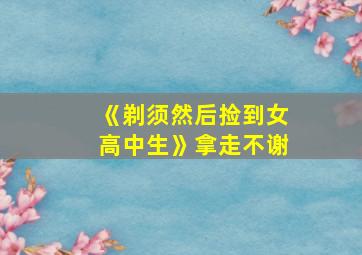 《剃须然后捡到女高中生》拿走不谢